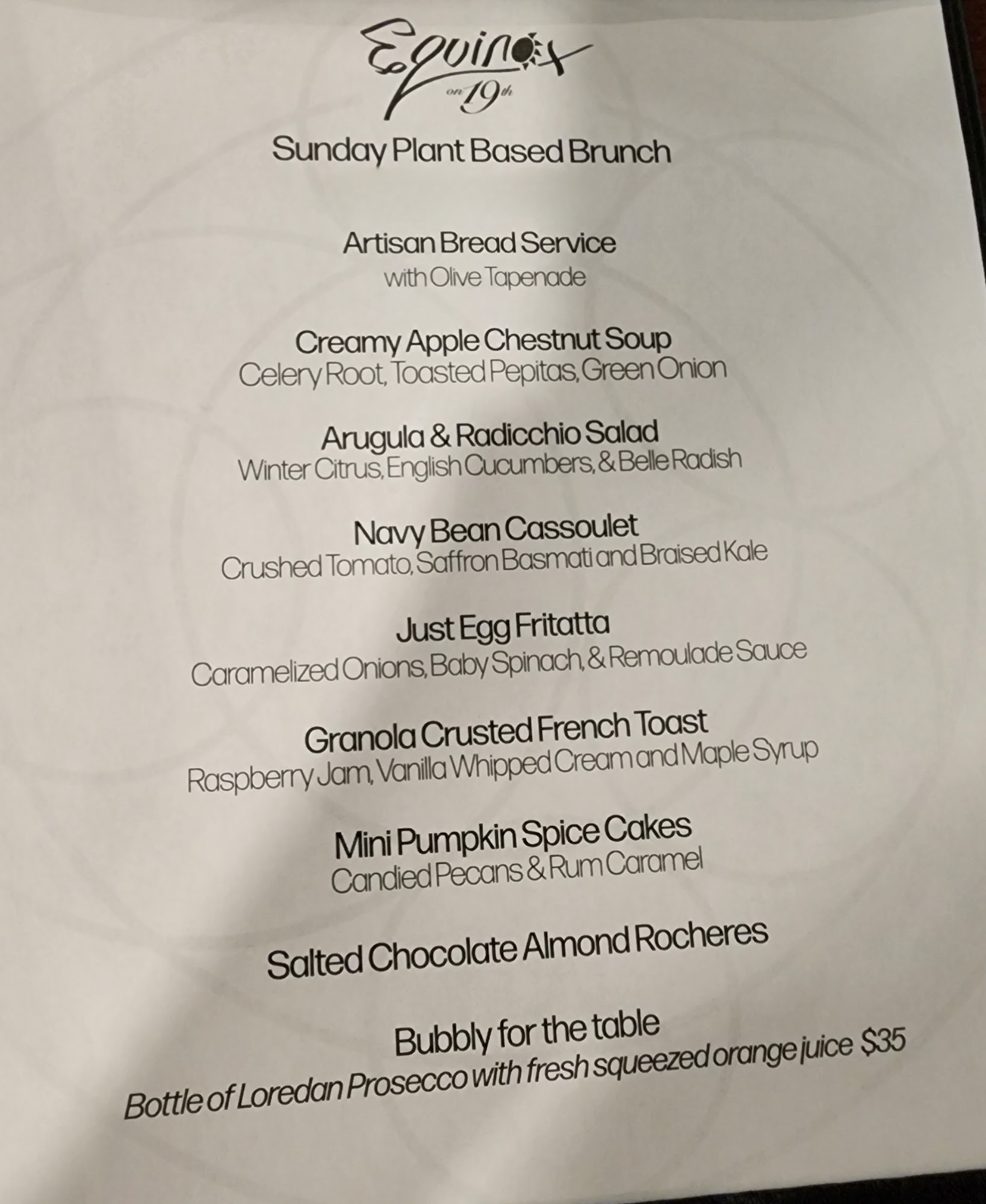 Equinox
on 19th

Sunday Plant Based Brunch

Artisan Bread Service
with Olive Tapenade

Creamy Apple Chestnut Soup
Celery Root, Toasted Pepitas, Green Onion

Arugula & Radicchio Salad
Winter Citrus, English Cucumbers, & Belle Radish

Navy Bean Cassoulet
Crushed Tomato, Saffron Basmati and Braised Kale

Just Egg Fritatta
Caramelized Onions, Baby Spinach, & Remoulade Sauce

Granola Crusted French Toast
Raspberry Jam, Vanilla Whipped Cream and Maple Syrup

Mini Pumpkin Spice Cakes
Candied Pecans & Rum Caramel

Salted Chocolate Almond Rocheres

Bubbly for the table
Bottle of Loredan Prosecco with fresh squeezed orange juice $35